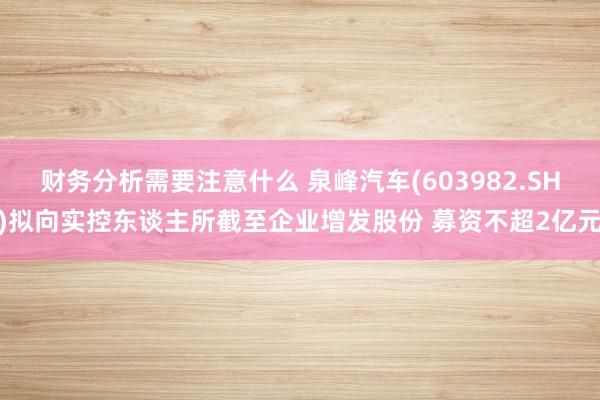 财务分析需要注意什么 泉峰汽车(603982.SH)拟向实控东谈主所截至企业增发股份 募资不超2亿元